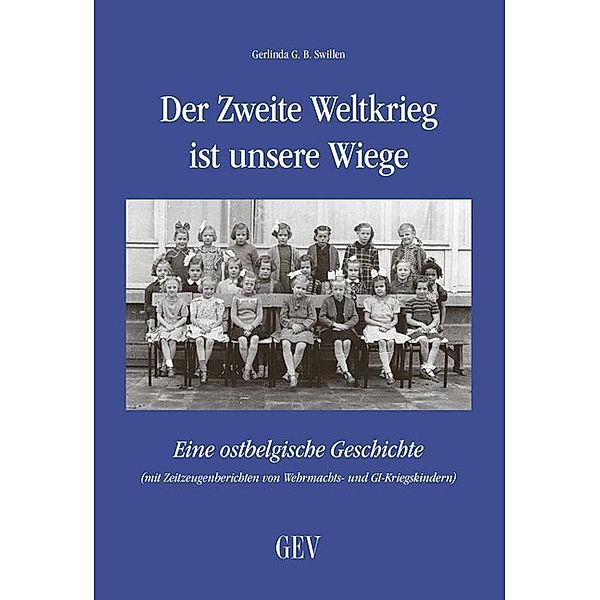 Gerlinda G. B. Swillen

Der Zweite Weltkrieg ist unsere Wiege

Eine ostbelgische Geschichte

(mit Zeitzeugenberichten von Wehrmachts- und GI-Kriegskindern)

GEV